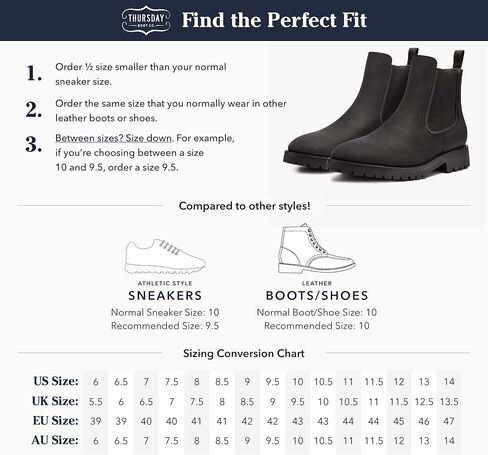 THURSDAY BOOT CO.

Find the Perfect Fit

1. Order ½ size smaller than your normal sneaker size.

2. Order the same size that you normally wear in other leather boots or shoes.

3. Between sizes? Size down. For example, if you're choosing between a size 10 and 9.5, order a size 9.5.

Compared to other styles!

ATHLETIC STYLE
SNEAKERS
Normal Sneaker Size: 10
Recommended Size: 9.5

LEATHER
BOOTS/SHOES
Normal Boot/Shoe Size: 10
Recommended Size: 10

Sizing Conversion Chart

| US Size: | 6 | 6.5 | 7 | 7.5 | 8 | 8.5 | 9 | 9.5 | 10 | 10.5 | 11 | 11.5 | 12 | 13 | 14 |
|---|---|---|---|---|---|---|---|---|---|---|---|---|---|---|---|
| UK Size: | 5.5 | 6 | 6.5 | 7 | 7.5 | 8 | 8.5 | 9 | 9.5 | 10 | 10.5 | 11 | 11.5 | 12.5 | 13.5 |
| EU Size: | 39 | 39 | 40 | 40 | 41 | 41 | 42 | 42 | 43 | 43 | 44 | 44 | 45 | 46 | 47 |
| AU Size: | 6 | 6.5 | 7 | 7.5 | 8 | 8.5 | 9 | 9.5 | 10 | 10.5 | 11 | 11.5 | 12 | 13 | 14 |